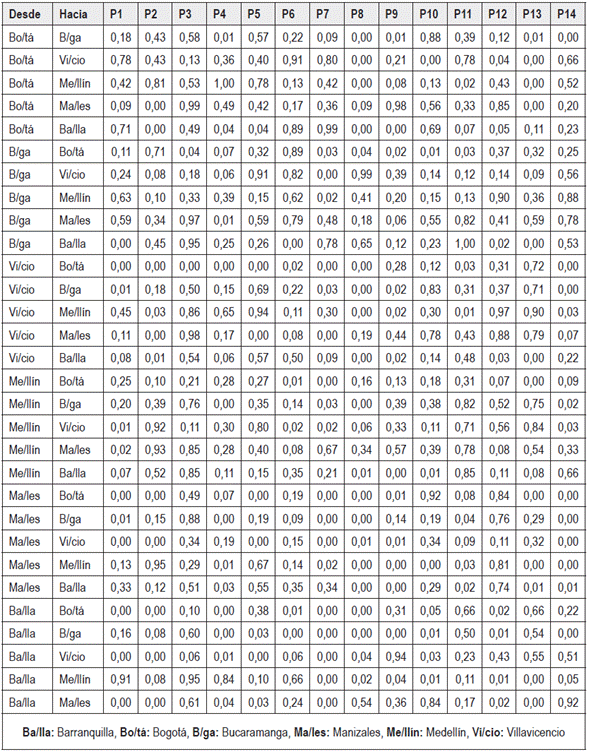 | Desde | Hacia | P1 | P2 | P3 | P4 | P5 | P6 | P7 | P8 | P9 | P10 | P11 | P12 | P13 | P14 |
|---|---|---|---|---|---|---|---|---|---|---|---|---|---|---|---|
| Bo/tá | B/ga | 0,18 | 0,43 | 0,58 | 0,01 | 0,57 | 0,22 | 0,09 | 0,00 | 0,01 | 0,88 | 0,39 | 0,12 | 0,01 | 0,00 |
| Bo/tá | Vi/cio | 0,78 | 0,43 | 0,13 | 0,36 | 0,40 | 0,91 | 0,80 | 0,00 | 0,21 | 0,00 | 0,78 | 0,04 | 0,00 | 0,66 |
| Bo/tá | Me/llín | 0,42 | 0,81 | 0,53 | 1,00 | 0,78 | 0,13 | 0,42 | 0,00 | 0,08 | 0,13 | 0,02 | 0,43 | 0,00 | 0,52 |
| Bo/tá | Ma/les | 0,09 | 0,00 | 0,99 | 0,49 | 0,42 | 0,17 | 0,36 | 0,09 | 0,98 | 0,56 | 0,33 | 0,85 | 0,00 | 0,20 |
| Bo/tá | Ba/lla | 0,71 | 0,00 | 0,49 | 0,04 | 0,04 | 0,89 | 0,99 | 0,00 | 0,00 | 0,69 | 0,07 | 0,05 | 0,11 | 0,23 |
| B/ga | Bo/tá | 0,11 | 0,71 | 0,04 | 0,07 | 0,32 | 0,89 | 0,03 | 0,04 | 0,02 | 0,01 | 0,03 | 0,37 | 0,32 | 0,25 |
| B/ga | Vi/cio | 0,24 | 0,08 | 0,18 | 0,06 | 0,91 | 0,82 | 0,00 | 0,99 | 0,39 | 0,14 | 0,12 | 0,14 | 0,09 | 0,56 |
| B/ga | Me/llín | 0,63 | 0,10 | 0,33 | 0,39 | 0,15 | 0,62 | 0,02 | 0,41 | 0,20 | 0,15 | 0,13 | 0,90 | 0,36 | 0,88 |
| B/ga | Ma/les | 0,59 | 0,34 | 0,97 | 0,01 | 0,59 | 0,79 | 0,48 | 0,18 | 0,06 | 0,55 | 0,82 | 0,41 | 0,59 | 0,78 |
| B/ga | Ba/lla | 0,00 | 0,45 | 0,95 | 0,25 | 0,26 | 0,00 | 0,78 | 0,65 | 0,12 | 0,23 | 1,00 | 0,02 | 0,00 | 0,53 |
| Vi/cio | Bo/tá | 0,00 | 0,00 | 0,00 | 0,00 | 0,00 | 0,02 | 0,00 | 0,00 | 0,28 | 0,12 | 0,03 | 0,31 | 0,72 | 0,00 |
| Vi/cio | B/ga | 0,01 | 0,18 | 0,50 | 0,15 | 0,69 | 0,22 | 0,03 | 0,00 | 0,02 | 0,83 | 0,31 | 0,37 | 0,71 | 0,00 |
| Vi/cio | Me/llín | 0,45 | 0,03 | 0,86 | 0,65 | 0,94 | 0,11 | 0,30 | 0,00 | 0,02 | 0,30 | 0,01 | 0,97 | 0,90 | 0,03 |
| Vi/cio | Ma/les | 0,11 | 0,00 | 0,98 | 0,17 | 0,00 | 0,08 | 0,00 | 0,19 | 0,44 | 0,78 | 0,43 | 0,88 | 0,79 | 0,07 |
| Vi/cio | Ba/lla | 0,08 | 0,01 | 0,54 | 0,06 | 0,57 | 0,50 | 0,09 | 0,00 | 0,02 | 0,14 | 0,48 | 0,03 | 0,00 | 0,22 |
| Me/llín | Bo/tá | 0,25 | 0,10 | 0,21 | 0,28 | 0,27 | 0,01 | 0,00 | 0,16 | 0,13 | 0,18 | 0,31 | 0,07 | 0,00 | 0,09 |
| Me/llín | B/ga | 0,20 | 0,39 | 0,76 | 0,00 | 0,35 | 0,14 | 0,03 | 0,00 | 0,39 | 0,38 | 0,82 | 0,52 | 0,75 | 0,02 |
| Me/llín | Vi/cio | 0,01 | 0,92 | 0,11 | 0,30 | 0,80 | 0,02 | 0,02 | 0,06 | 0,33 | 0,11 | 0,71 | 0,56 | 0,84 | 0,03 |
| Me/llín | Ma/les | 0,02 | 0,93 | 0,85 | 0,28 | 0,40 | 0,08 | 0,67 | 0,34 | 0,57 | 0,39 | 0,78 | 0,08 | 0,54 | 0,33 |
| Me/llín | Ba/lla | 0,07 | 0,52 | 0,85 | 0,11 | 0,15 | 0,35 | 0,21 | 0,01 | 0,00 | 0,01 | 0,85 | 0,11 | 0,08 | 0,66 |
| Ma/les | Bo/tá | 0,00 | 0,00 | 0,49 | 0,07 | 0,00 | 0,19 | 0,00 | 0,00 | 0,01 | 0,92 | 0,08 | 0,84 | 0,00 | 0,00 |
| Ma/les | B/ga | 0,01 | 0,15 | 0,88 | 0,00 | 0,19 | 0,09 | 0,00 | 0,00 | 0,14 | 0,19 | 0,04 | 0,76 | 0,29 | 0,00 |
| Ma/les | Vi/cio | 0,00 | 0,00 | 0,34 | 0,19 | 0,00 | 0,15 | 0,00 | 0,01 | 0,01 | 0,34 | 0,09 | 0,11 | 0,32 | 0,00 |
| Ma/les | Me/llín | 0,13 | 0,95 | 0,29 | 0,01 | 0,67 | 0,14 | 0,02 | 0,00 | 0,00 | 0,00 | 0,03 | 0,81 | 0,00 | 0,00 |
| Ma/les | Ba/lla | 0,33 | 0,12 | 0,51 | 0,03 | 0,55 | 0,35 | 0,34 | 0,00 | 0,00 | 0,29 | 0,02 | 0,74 | 0,01 | 0,01 |
| Ba/lla | Bo/tá | 0,00 | 0,00 | 0,10 | 0,00 | 0,38 | 0,01 | 0,00 | 0,00 | 0,31 | 0,05 | 0,66 | 0,02 | 0,66 | 0,22 |
| Ba/lla | B/ga | 0,16 | 0,08 | 0,60 | 0,00 | 0,03 | 0,00 | 0,00 | 0,00 | 0,00 | 0,01 | 0,50 | 0,01 | 0,54 | 0,00 |
| Ba/lla | Vi/cio | 0,00 | 0,00 | 0,06 | 0,01 | 0,00 | 0,06 | 0,00 | 0,04 | 0,94 | 0,03 | 0,23 | 0,43 | 0,55 | 0,51 |
| Ba/lla | Me/llín | 0,91 | 0,08 | 0,95 | 0,84 | 0,10 | 0,66 | 0,00 | 0,02 | 0,04 | 0,01 | 0,11 | 0,01 | 0,00 | 0,05 |
| Ba/lla | Ma/les | 0,00 | 0,00 | 0,61 | 0,04 | 0,03 | 0,24 | 0,00 | 0,54 | 0,36 | 0,84 | 0,17 | 0,02 | 0,00 | 0,92 |

Ba/lla: Barranquilla, Bo/tá: Bogotá, B/ga: Bucaramanga, Ma/les: Manizales, Me/llín: Medellín, Vi/cio: Villavicencio